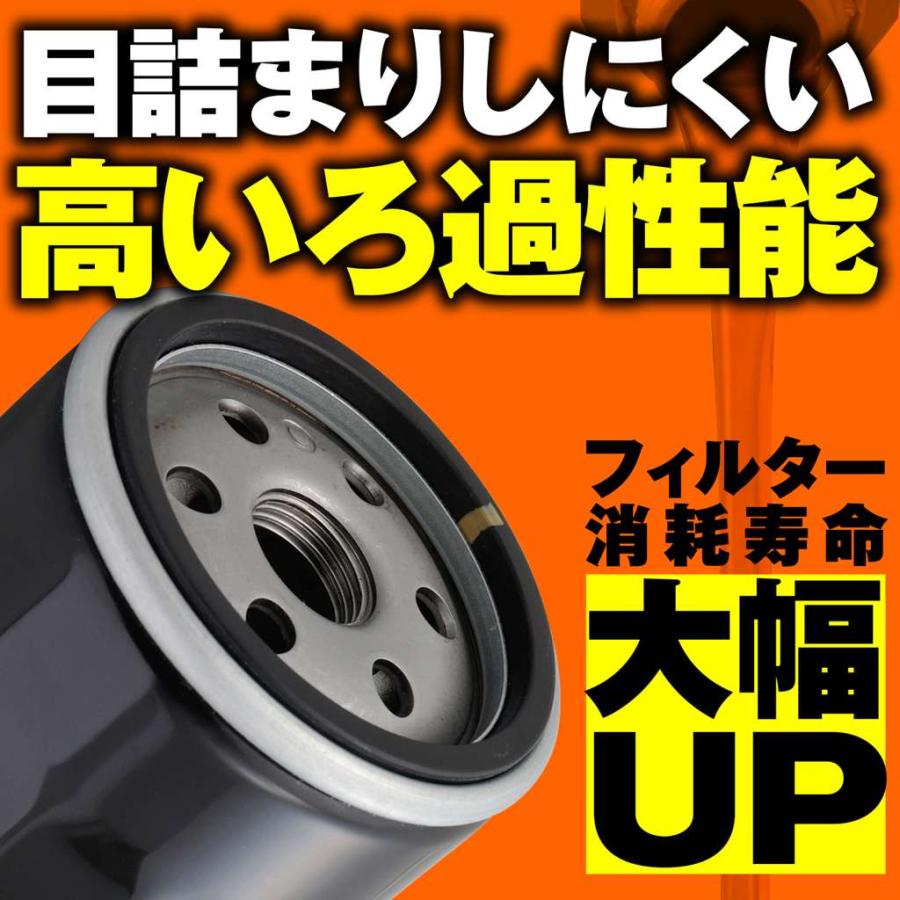 目詰まりしにくい
高いろ過性能

フィルター
消耗寿命
大幅
UP